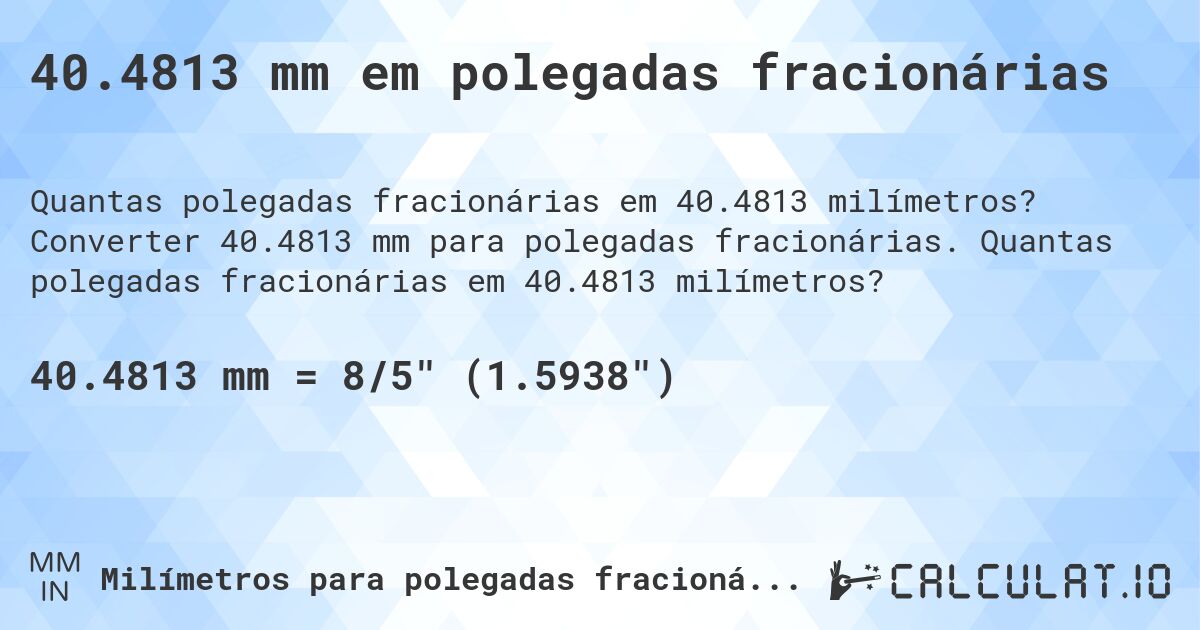 40.4813 mm em polegadas fracionárias

Quantas polegadas fracionárias em 40.4813 milímetros? Converter 40.4813 mm para polegadas fracionárias. Quantas polegadas fracionárias em 40.4813 milímetros?

40.4813 mm = 8/5" (1.5938")

MM
IN
Milímetros para polegadas fracioná...

CALCULAT.IO